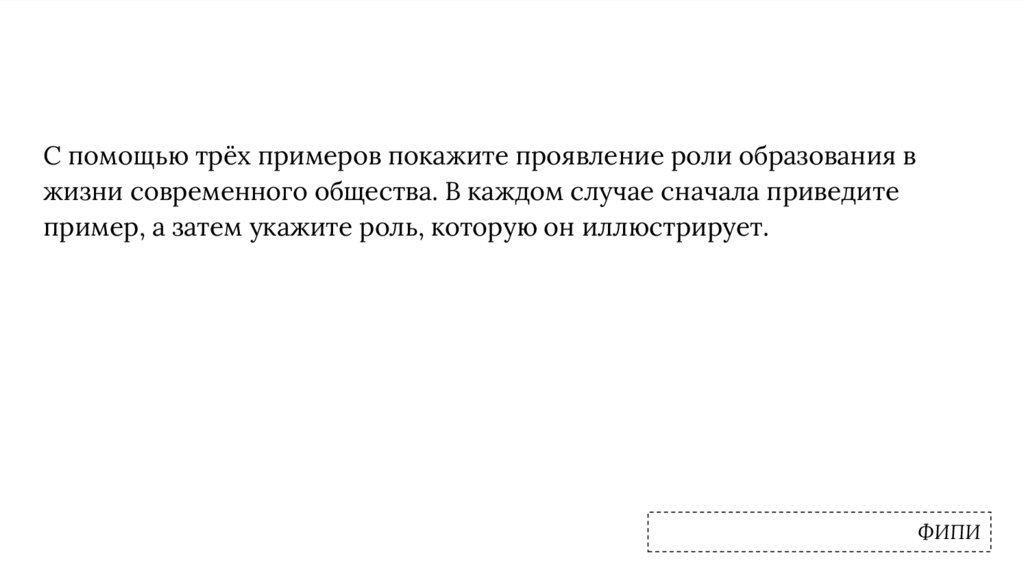 С помощью трёх примеров покажите проявление роли образования в жизни современного общества. В каждом случае сначала приведите пример, а затем укажите роль, которую он иллюстрирует.

ФИПИ